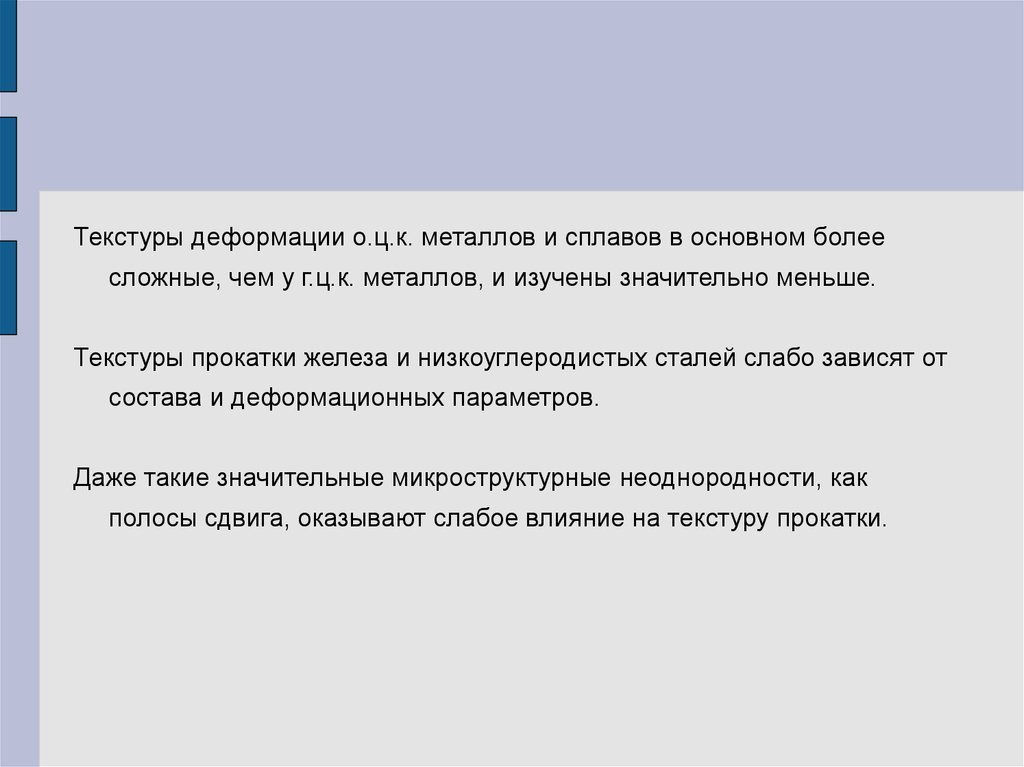 Текстуры деформации о.ц.к. металлов и сплавов в основном более сложные, чем у г.ц.к. металлов, и изучены значительно меньше.

Текстуры прокатки железа и низкоуглеродистых сталей слабо зависят от состава и деформационных параметров.

Даже такие значительные микроструктурные неоднородности, как полосы сдвига, оказывают слабое влияние на текстуру прокатки.